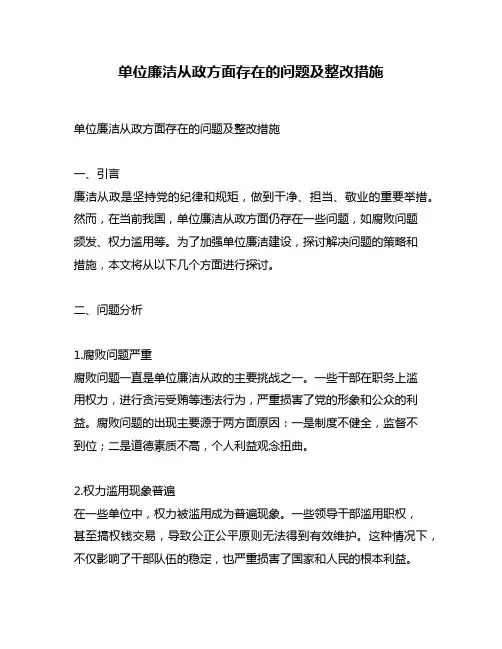 单位廉洁从政方面存在的问题及整改措施

单位廉洁从政方面存在的问题及整改措施

一、引言
廉洁从政是坚持党的纪律和规矩，做到干净、担当、敬业的重要举措。然而，在当前我国，单位廉洁从政方面仍存在一些问题，如腐败问题频发、权力滥用等。为了加强单位廉洁建设，探讨解决问题的策略和措施，本文将从以下几个方面进行探讨。

二、问题分析

1.腐败问题严重
腐败问题一直是单位廉洁从政的主要挑战之一。一些干部在职务上滥用权力，进行贪污受贿等违法行为，严重损害了党的形象和公众的利益。腐败问题的出现主要源于两方面原因：一是制度不健全，监督不到位；二是道德素质不高，个人利益观念扭曲。

2.权力滥用现象普遍
在一些单位中，权力被滥用成为普遍现象。一些领导干部滥用职权，甚至搞权钱交易，导致公正公平原则无法得到有效维护。这种情况下，不仅影响了干部队伍的稳定，也严重损害了国家和人民的根本利益。